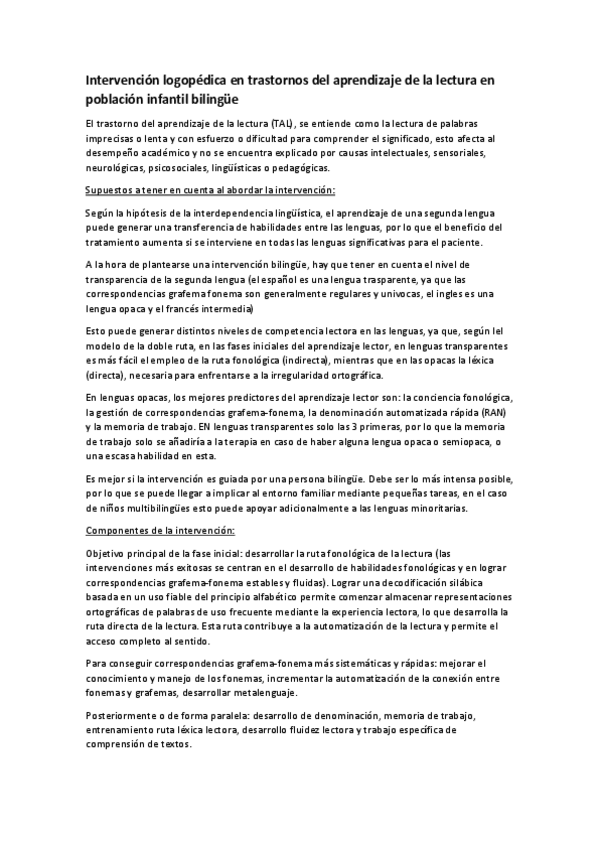 Intervención logopédica en trastornos del aprendizaje de la lectura en población infantil bilingüe

El trastorno del aprendizaje de la lectura (TAL), se entiende como la lectura de palabras imprecisas o lenta y con esfuerzo o dificultad para comprender el significado, esto afecta al desempeño académico y no se encuentra explicado por causas intelectuales, sensoriales, neurológicas, psicosociales, lingüísticas o pedagógicas.

Supuestos a tener en cuenta al abordar la intervención:

Según la hipótesis de la interdependencia lingüística, el aprendizaje de una segunda lengua puede generar una transferencia de habilidades entre las lenguas, por lo que el beneficio del tratamiento aumenta si se interviene en todas las lenguas significativas para el paciente.

A la hora de plantearse una intervención bilingüe, hay que tener en cuenta el nivel de transparencia de la segunda lengua (el español es una lengua trasparente, ya que las correspondencias grafema fonema son generalmente regulares y unívocas, el ingles es una lengua opaca y el francés intermedia)

Esto puede generar distintos niveles de competencia lectora en las lenguas, ya que, según lel modelo de la doble ruta, en las fases iniciales del aprendizaje lector, en lenguas transparentes es más fácil el empleo de la ruta fonológica (indirecta), mientras que en las opacas la léxica (directa), necesaria para enfrentarse a la irregularidad ortográfica.

En lenguas opacas, los mejores predictores del aprendizaje lector son: la conciencia fonológica, la gestión de correspondencias grafema-fonema, la denominación automatizada rápida (RAN) y la memoria de trabajo. EN lenguas transparentes solo las 3 primeras, por lo que la memoria de trabajo solo se añadiría a la terapia en caso de haber alguna lengua opaca o semiopaca, o una escasa habilidad en esta.

Es mejor si la intervención es guiada por una persona bilingüe. Debe ser lo más intensa posible, por lo que se puede llegar a implicar al entorno familiar mediante pequeñas tareas, en el caso de niños multibilingües esto puede apoyar adicionalmente a las lenguas minoritarias.

Componentes de la intervención:

Objetivo principal de la fase inicial: desarrollar la ruta fonológica de la lectura (las intervenciones más exitosas se centran en el desarrollo de habilidades fonológicas y en lograr correspondencias grafema-fonema estables y fluidas). Lograr una decodificación silábica basada en un uso fiable del principio alfabético permite comenzar almacenar representaciones ortográficas de palabras de uso frecuente mediante la experiencia lectora, lo que desarrolla la ruta directa de la lectura. Esta ruta contribuye a la automatización de la lectura y permite el acceso completo al sentido.

Para conseguir correspondencias grafema-fonema más sistemáticas y rápidas: mejorar el conocimiento y manejo de los fonemas, incrementar la automatización de la conexión entre fonemas y grafemas, desarrollar metalenguaje.

Posteriormente o de forma paralela: desarrollo de denominación, memoria de trabajo, entrenamiento ruta léxica lectora, desarrollo fluidez lectora y trabajo específica de comprensión de textos.